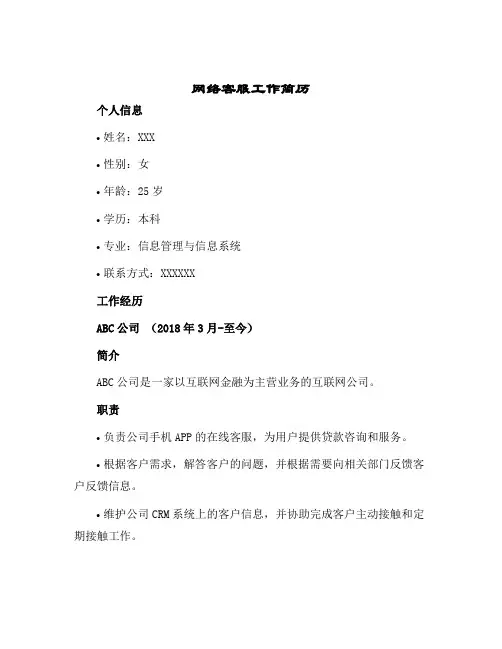 网络客服工作简历

个人信息

• 姓名：XXX

• 性别：女

• 年龄：25 岁

• 学历：本科

• 专业：信息管理与信息系统

• 联系方式：XXXXXX

工作经历

ABC 公司 （2018 年 3 月-至今）

简介

ABC 公司是一家以互联网金融为主营业务的互联网公司。

职责

• 负责公司手机 APP 的在线客服，为用户提供贷款咨询和服务。

• 根据客户需求，解答客户的问题，并根据需要向相关部门反馈客户反馈信息。

• 维护公司 CRM 系统上的客户信息，并协助完成客户主动接触和定期接触工作。